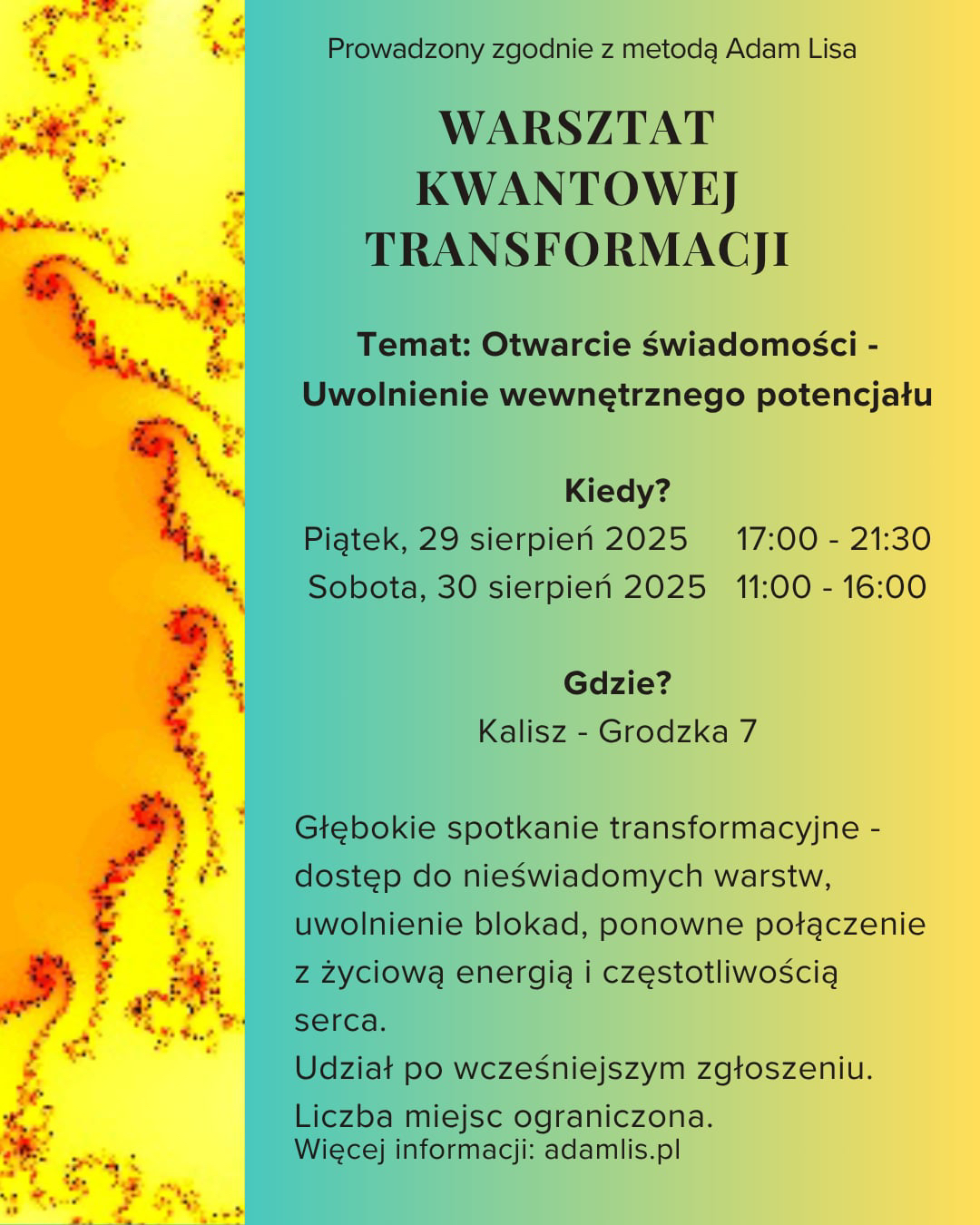 Prowadzony zgodnie z metodą Adam Lisa

WARSZTAT
KWANTOWEJ
TRANSFORMACJI

Temat: Otwarcie świadomości -
Uwolnienie wewnętrznego potencjału

Kiedy?
Piątek, 29 sierpień 2025 17:00 - 21:30
Sobota, 30 sierpień 2025 11:00 - 16:00

Gdzie?
Kalisz - Grodzka 7

Głębokie spotkanie transformacyjne - dostęp do nieświadomych warstw, uwolnienie blokad, ponowne połączenie z życiową energią i częstotliwością serca.
Udział po wcześniejszym zgłoszeniu.
Liczba miejsc ograniczona.
Więcej informacji: adamlis.pl